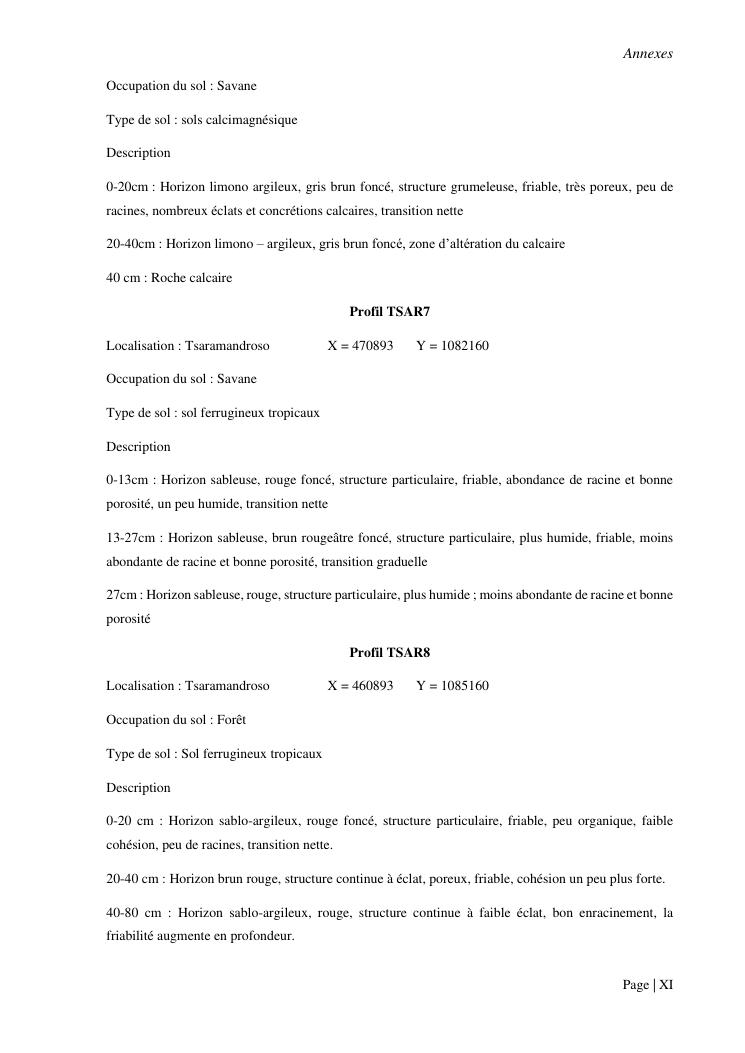 Annexes

Occupation du sol : Savane

Type de sol : sols calcimagnésique

Description

0-20cm : Horizon limono argileux, gris brun foncé, structure grumeleuse, friable, très poreux, peu de racines, nombreux éclats et concrétions calcaires, transition nette

20-40cm : Horizon limono – argileux, gris brun foncé, zone d'altération du calcaire

40 cm : Roche calcaire

Profil TSAR7

Localisation : Tsaramandroso X = 470893 Y = 1082160

Occupation du sol : Savane

Type de sol : sol ferrugineux tropicaux

Description

0-13cm : Horizon sableuse, rouge foncé, structure particulaire, friable, abondance de racine et bonne porosité, un peu humide, transition nette

13-27cm : Horizon sableuse, brun rougeâtre foncé, structure particulaire, plus humide, friable, moins abondante de racine et bonne porosité, transition graduelle

27cm : Horizon sableuse, rouge, structure particulaire, plus humide ; moins abondante de racine et bonne porosité

Profil TSAR8

Localisation : Tsaramandroso X = 460893 Y = 1085160

Occupation du sol : Forêt

Type de sol : Sol ferrugineux tropicaux

Description

0-20 cm : Horizon sablo-argileux, rouge foncé, structure particulaire, friable, peu organique, faible cohésion, peu de racines, transition nette.

20-40 cm : Horizon brun rouge, structure continue à éclat, poreux, friable, cohésion un peu plus forte.

40-80 cm : Horizon sablo-argileux, rouge, structure continue à faible éclat, bon enracinement, la friabilité augmente en profondeur.

Page | XI